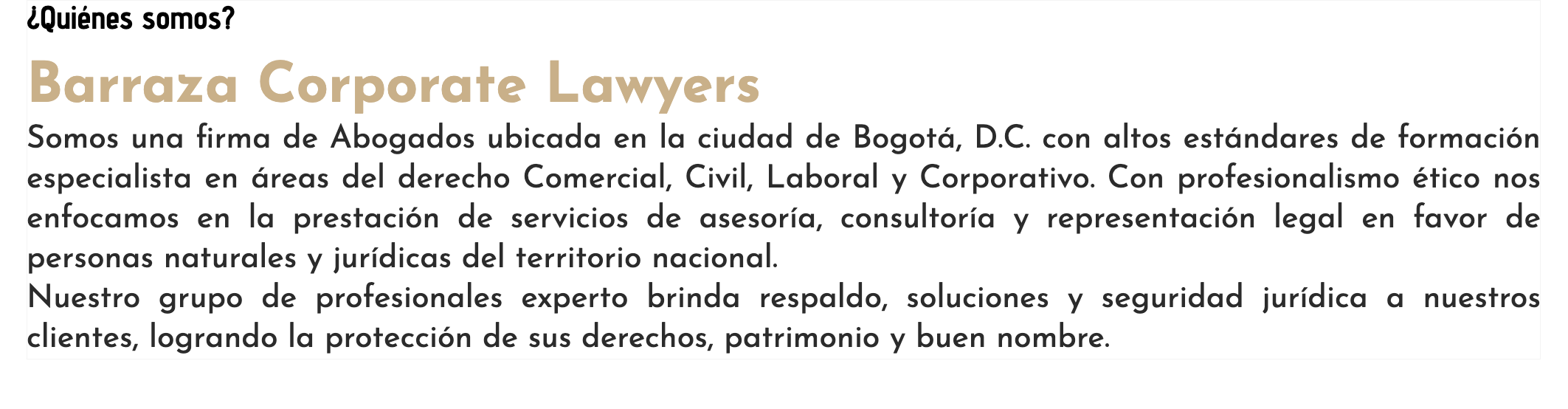 ¿Quiénes somos?

Barraza Corporate Lawyers

Somos una firma de Abogados ubicada en la ciudad de Bogotá, D.C. con altos estándares de formación especialista en áreas del derecho Comercial, Civil, Laboral y Corporativo. Con profesionalismo ético nos enfocamos en la prestación de servicios de asesoría, consultoría y representación legal en favor de personas naturales y jurídicas del territorio nacional.

Nuestro grupo de profesionales experto brinda respaldo, soluciones y seguridad jurídica a nuestros clientes, logrando la protección de sus derechos, patrimonio y buen nombre.